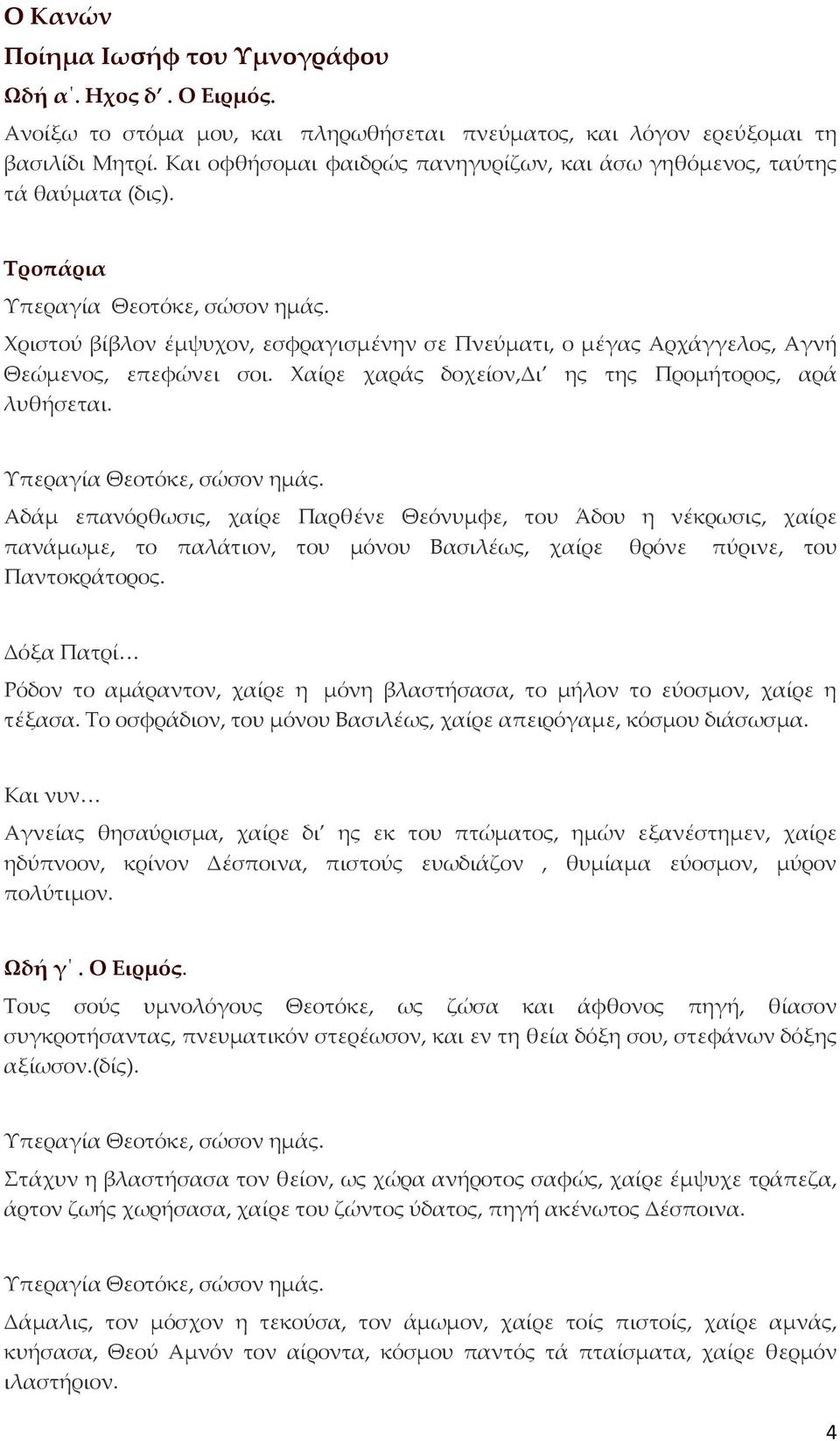 Ο Κανών

Ποίημα Ιωσήφ του Υμνογράφου

Ωδή α΄. Ηχος δ΄. Ο Ειρμός.

Ανοίξω το στόμα μου, και πληρωθήσεται πνεύματος, και λόγον ερεύξομαι τη βασιλίδι Μητρί. Και οφθήσομαι φαιδρώς πανηγυρίζων, και άσω γηθόμενος, ταύτης τά θαύματα (δις).

Τροπάρια

Υπεραγία Θεοτόκε, σώσον ημάς.

Χριστού βίβλον έμψυχον, εσφραγισμένην σε Πνεύματι, ο μέγας Αρχάγγελος, Αγνή Θεώμενος, επεφώνει σοι. Χαίρε χαράς δοχείον,Δι΄ ης της Προμήτορος, αρά λυθήσεται.

Υπεραγία Θεοτόκε, σώσον ημάς.

Αδάμ επανόρθωσις, χαίρε Παρθένε Θεόνυμφε, του Άδου η νέκρωσις, χαίρε πανάμωμε, το παλάτιον, του μόνου Βασιλέως, χαίρε θρόνε πύρινε, του Παντοκράτορος.

Δόξα Πατρί…

Ρόδον το αμάραντον, χαίρε η μόνη βλαστήσασα, το μήλον το εύοσμον, χαίρε η τέξασα. Το οσφράδιον, του μόνου Βασιλέως, χαίρε απειρόγαμε, κόσμου διάσωσμα.

Και νυν…

Αγνείας θησαύρισμα, χαίρε δι΄ ης εκ του πτώματος, ημών εξανέστημεν, χαίρε ηδύπνοον, κρίνον Δέσποινα, πιστούς ευωδιάζον , θυμίαμα εύοσμον, μύρον πολύτιμον.

Ωδή γ΄. Ο Ειρμός.

Τους σούς υμνολόγους Θεοτόκε, ως ζώσα και άφθονος πηγή, θίασον συγκροτήσαντας, πνευματικόν στερέωσον, και εν τη θεία δόξη σου, στεφάνων δόξης αξίωσον.(δίς).

Υπεραγία Θεοτόκε, σώσον ημάς.

Στάχυν η βλαστήσασα τον θείον, ως χώρα ανήροτος σαφώς, χαίρε έμψυχε τράπεζα, άρτον ζωής χωρήσασα, χαίρε του ζώντος ύδατος, πηγή ακένωτος Δέσποινα.

Υπεραγία Θεοτόκε, σώσον ημάς.

Δάμαλις, τον μόσχον η τεκούσα, τον άμωμον, χαίρε τοίς πιστοίς, χαίρε αμνάς, κυήσασα, Θεού Αμνόν τον αίροντα, κόσμου παντός τά πταίσματα, χαίρε θερμόν ιλαστήριον.

4